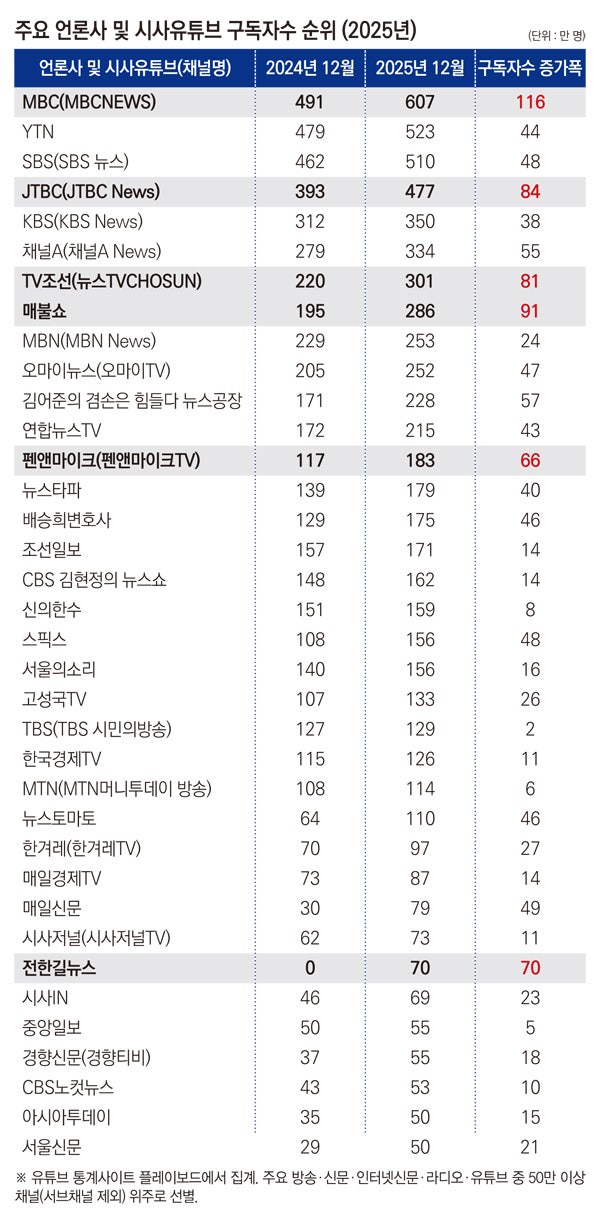 주요 언론사 및 시사유튜브 구독자수 순위 (2025년)
(단위 : 만 명)

| 언론사 및 시사유튜브(채널명) | 2024년 12월 | 2025년 12월 | 구독자수 증가폭 |
|---|---|---|---|
| MBC(MBCNEWS) | 491 | 607 | 116 |
| YTN | 479 | 523 | 44 |
| SBS(SBS 뉴스) | 462 | 510 | 48 |
| JTBC(JTBC News) | 393 | 477 | 84 |
| KBS(KBS News) | 312 | 350 | 38 |
| 채널A(채널A News) | 279 | 334 | 55 |
| TV조선(뉴스TVCHOSUN) | 220 | 301 | 81 |
| 매불쇼 | 195 | 286 | 91 |
| MBN(MBN News) | 229 | 253 | 24 |
| 오마이뉴스(오마이TV) | 205 | 252 | 47 |
| 김어준의 겸손은 힘들다 뉴스공장 | 171 | 228 | 57 |
| 연합뉴스TV | 172 | 215 | 43 |
| 펜앤마이크(펜앤마이크TV) | 117 | 183 | 66 |
| 뉴스타파 | 139 | 179 | 40 |
| 배승희변호사 | 129 | 175 | 46 |
| 조선일보 | 157 | 171 | 14 |
| CBS 김현정의 뉴스쇼 | 148 | 162 | 14 |
| 신의한수 | 151 | 159 | 8 |
| 스픽스 | 108 | 156 | 48 |
| 서울의소리 | 140 | 156 | 16 |
| 고성국TV | 107 | 133 | 26 |
| TBS(TBS 시민의방송) | 127 | 129 | 2 |
| 한국경제TV | 115 | 126 | 11 |
| MTN(MTN머니투데이 방송) | 108 | 114 | 6 |
| 뉴스토마토 | 64 | 110 | 46 |
| 한겨레(한겨레TV) | 70 | 97 | 27 |
| 매일경제TV | 73 | 87 | 14 |
| 매일신문 | 30 | 79 | 49 |
| 시사저널(시사저널TV) | 62 | 73 | 11 |
| 전한길뉴스 | 0 | 70 | 70 |
| 시사IN | 46 | 69 | 23 |
| 중앙일보 | 50 | 55 | 5 |
| 경향신문(경향티비) | 37 | 55 | 18 |
| CBS노컷뉴스 | 43 | 53 | 10 |
| 아시아투데이 | 35 | 50 | 15 |
| 서울신문 | 29 | 50 | 21 |

※ 유튜브 통계사이트 플레이보드에서 집계. 주요 방송·신문·인터넷신문·라디오·유튜브 중 50만 이상 채널(서브채널 제외) 위주로 선별.